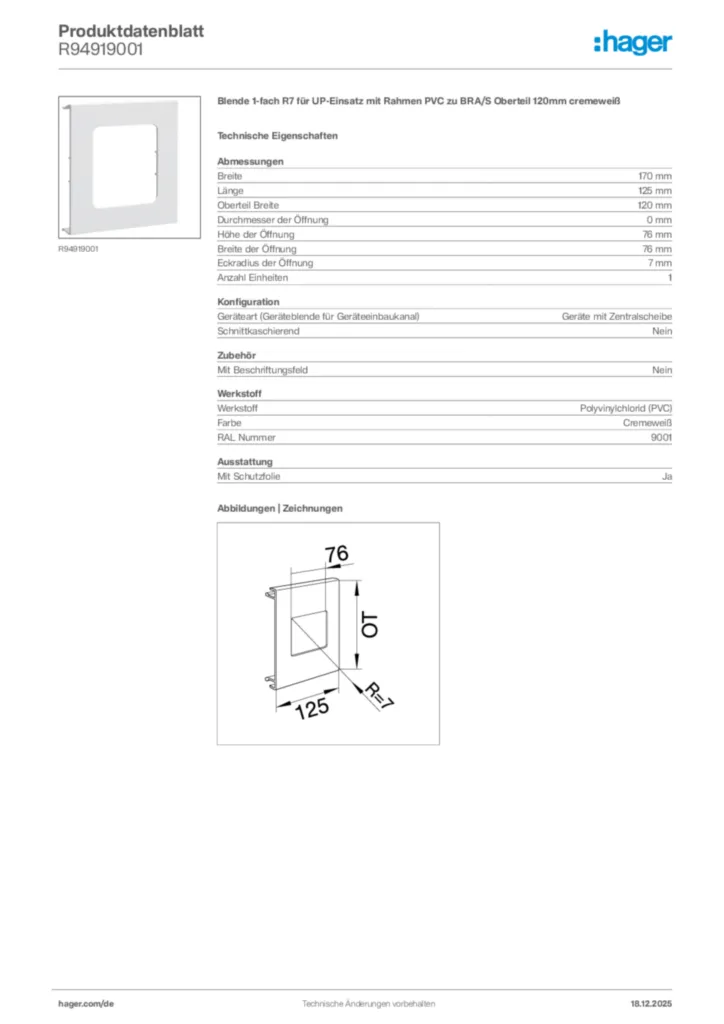 Produktdatenblatt
R94919001

:hager

R94919001

Blende 1-fach R7 für UP-Einsatz mit Rahmen PVC zu BRA/S Oberteil 120mm cremeweiß

Technische Eigenschaften

Abmessungen

| | |
|---|---|
| Breite | 170 mm |
| Länge | 125 mm |
| Oberteil Breite | 120 mm |
| Durchmesser der Öffnung | 0 mm |
| Höhe der Öffnung | 76 mm |
| Breite der Öffnung | 76 mm |
| Eckradius der Öffnung | 7 mm |
| Anzahl Einheiten | 1 |

Konfiguration

| | |
|---|---|
| Geräteart (Geräteblende für Geräteeinbaukanal) | Geräte mit Zentralscheibe |
| Schnittkaschierend | Nein |

Zubehör

| | |
|---|---|
| Mit Beschriftungsfeld | Nein |

Werkstoff

| | |
|---|---|
| Werkstoff | Polyvinylchlorid (PVC) |
| Farbe | Cremeweiß |
| RAL Nummer | 9001 |

Ausstattung

| | |
|---|---|
| Mit Schutzfolie | Ja |

Abbildungen | Zeichnungen

76
OT
R=7
125

hager.com/de
Technische Änderungen vorbehalten
18.12.2025